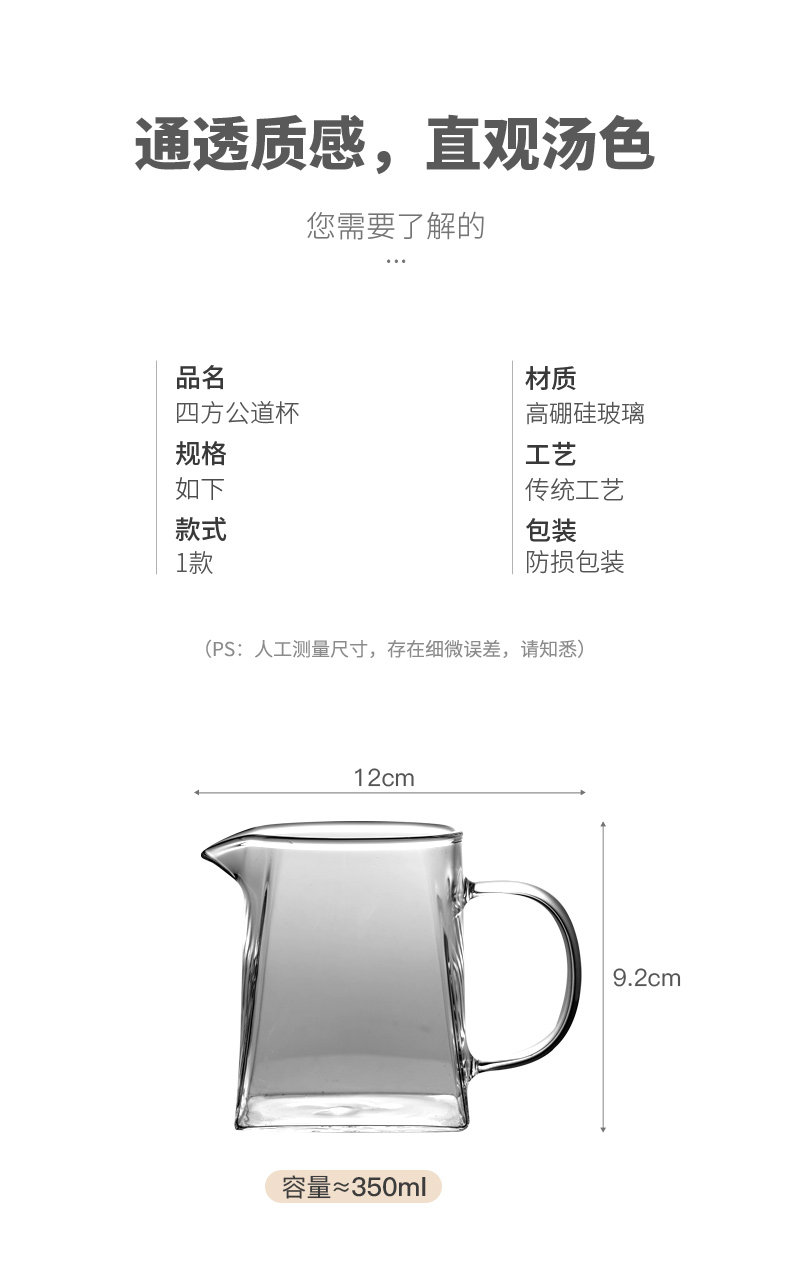 通透质感，直观汤色

您需要了解的
...

品名
四方公道杯
规格
如下
款式
1款

材质
高硼硅玻璃
工艺
传统工艺
包装
防损包装

（PS：人工测量尺寸，存在细微误差，请知悉）

12cm

9.2cm

容量≈350ml